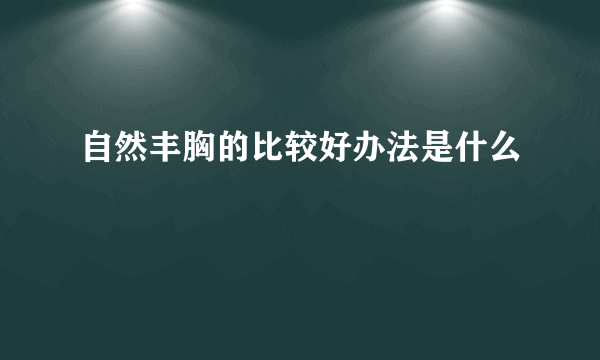 自然丰胸的比较好办法是什么